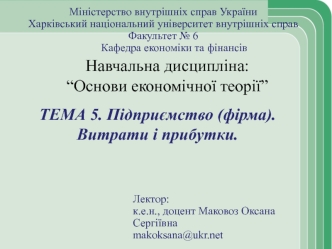 Міністерство внутрішніх справ України
Харківський національний університет внутрішніх справ
Факультет № 6
Кафедра економіки та фінансів

Навчальна дисципліна:
“Основи економічної теорії”

ТЕМА 5. Підприємство (фірма). Витрати і прибутки.

Лектор:
к.е.н., доцент Маковоз Оксана Сергіївна
makoksana@ukr.net